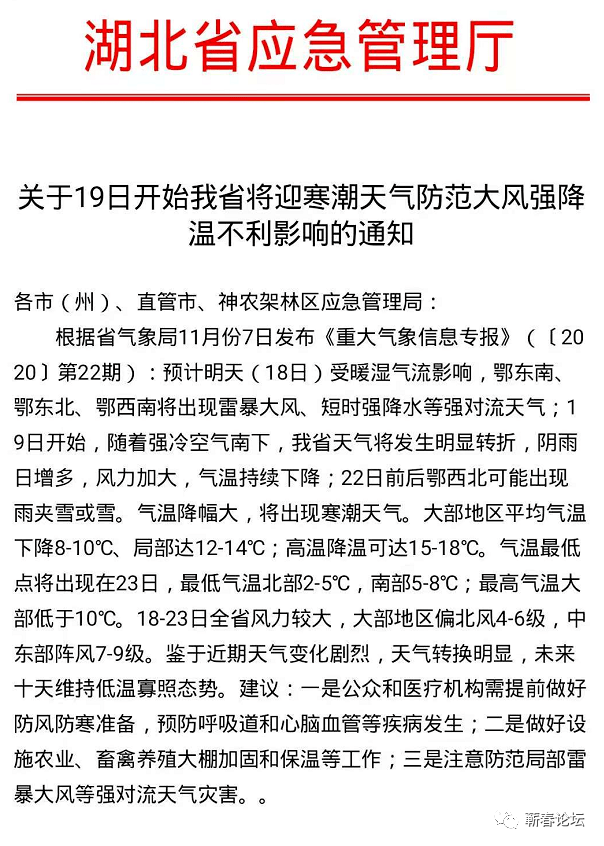 湖北省应急管理厅

关于19日开始我省将迎寒潮天气防范大风强降温不利影响的通知

各市（州）、直管市、神农架林区应急管理局：

根据省气象局11月份7日发布《重大气象信息专报》（〔2020〕第22期）：预计明天（18日）受暖湿气流影响，鄂东南、鄂东北、鄂西南将出现雷暴大风、短时强降水等强对流天气；19日开始，随着强冷空气南下，我省天气将发生明显转折，阴雨日增多，风力加大，气温持续下降；22日前后鄂西北可能出现雨夹雪或雪。气温降幅大，将出现寒潮天气。大部地区平均气温下降8-10℃、局部达12-14℃；高温降温可达15-18℃。气温最低点将出现在23日，最低气温北部2-5℃，南部5-8℃；最高气温大部低于10℃。18-23日全省风力较大，大部地区偏北风4-6级，中东部阵风7-9级。鉴于近期天气变化剧烈，天气转换明显，未来十天维持低温寡照态势。建议：一是公众和医疗机构需提前做好防风防寒准备，预防呼吸道和心脑血管等疾病发生；二是做好设施农业、畜禽养殖大棚加固和保温等工作；三是注意防范局部雷暴大风等强对流天气灾害。。

蕲春论坛